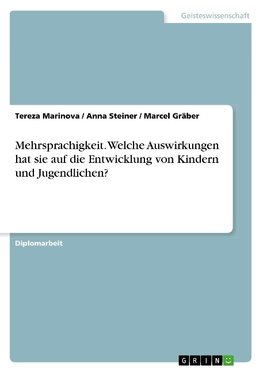 Geisteswissenschaft

Tereza Marinova / Anna Steiner / Marcel Gräber

Mehrsprachigkeit. Welche Auswirkungen hat sie auf die Entwicklung von Kindern und Jugendlichen?

Diplomarbeit

GRIN